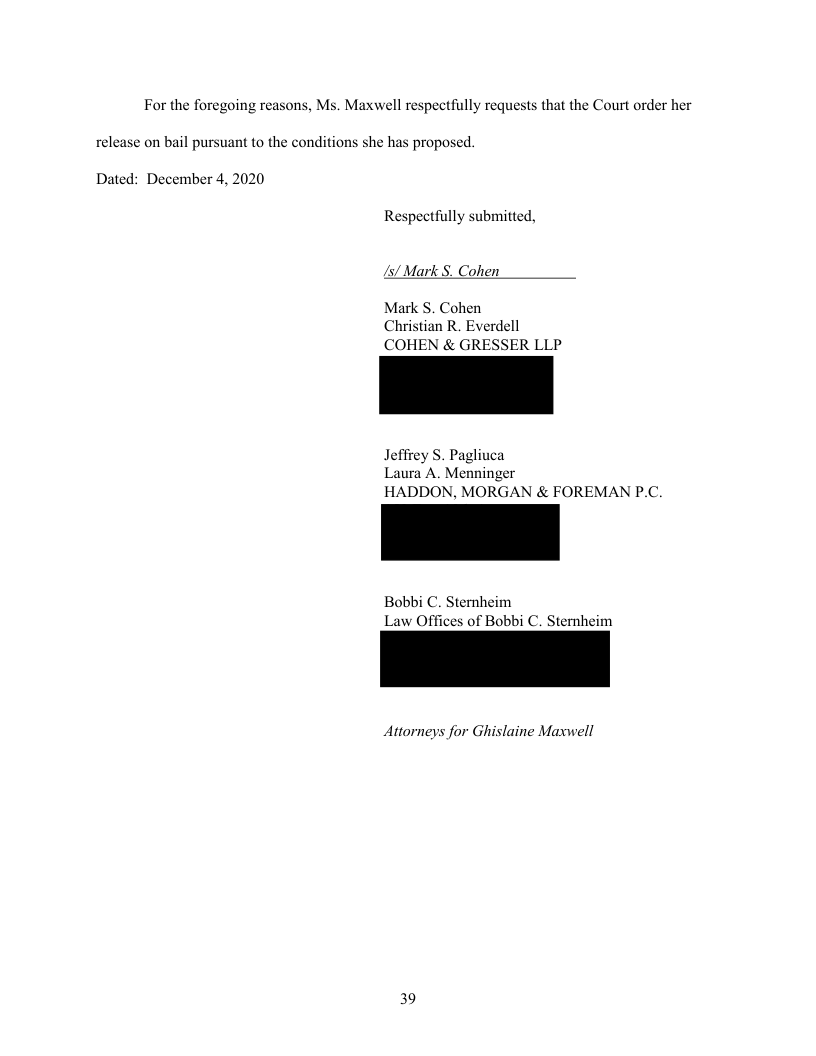 For the foregoing reasons, Ms. Maxwell respectfully requests that the Court order her release on bail pursuant to the conditions she has proposed.

Dated: December 4, 2020

Respectfully submitted,

/s/ Mark S. Cohen

Mark S. Cohen
Christian R. Everdell
COHEN & GRESSER LLP

Jeffrey S. Pagliuca
Laura A. Menninger
HADDON, MORGAN & FOREMAN P.C.

Bobbi C. Sternheim
Law Offices of Bobbi C. Sternheim

Attorneys for Ghislaine Maxwell

39